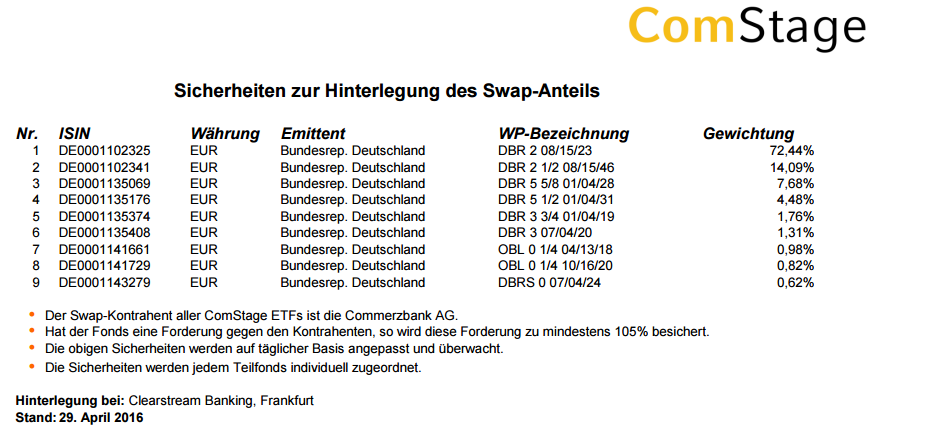 ComStage

Sicherheiten zur Hinterlegung des Swap-Anteils

| Nr. | ISIN | Währung | Emittent | WP-Bezeichnung | Gewichtung |
|---|---|---|---|---|---|
| 1 | DE0001102325 | EUR | Bundesrep. Deutschland | DBR 2 08/15/23 | 72,44% |
| 2 | DE0001102341 | EUR | Bundesrep. Deutschland | DBR 2 1/2 08/15/46 | 14,09% |
| 3 | DE0001135069 | EUR | Bundesrep. Deutschland | DBR 5 5/8 01/04/28 | 7,68% |
| 4 | DE0001135176 | EUR | Bundesrep. Deutschland | DBR 5 1/2 01/04/31 | 4,48% |
| 5 | DE0001135374 | EUR | Bundesrep. Deutschland | DBR 3 3/4 01/04/19 | 1,76% |
| 6 | DE0001135408 | EUR | Bundesrep. Deutschland | DBR 3 07/04/20 | 1,31% |
| 7 | DE0001141661 | EUR | Bundesrep. Deutschland | OBL 0 1/4 04/13/18 | 0,98% |
| 8 | DE0001141729 | EUR | Bundesrep. Deutschland | OBL 0 1/4 10/16/20 | 0,82% |
| 9 | DE0001143279 | EUR | Bundesrep. Deutschland | DBRS 0 07/04/24 | 0,62% |

• Der Swap-Kontrahent aller ComStage ETFs ist die Commerzbank AG.
• Hat der Fonds eine Forderung gegen den Kontrahenten, so wird diese Forderung zu mindestens 105% besichert.
• Die obigen Sicherheiten werden auf täglicher Basis angepasst und überwacht.
• Die Sicherheiten werden jedem Teilfonds individuell zugeordnet.

Hinterlegung bei: Clearstream Banking, Frankfurt
Stand: 29. April 2016